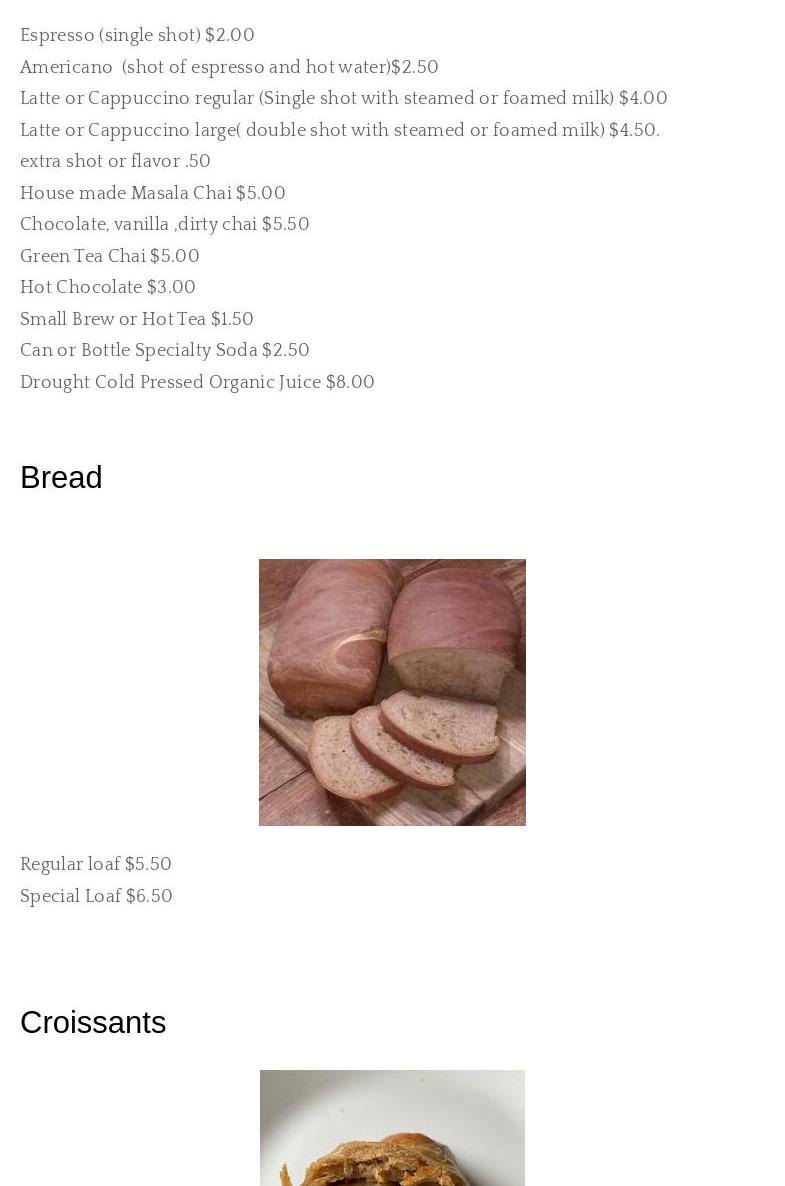 Espresso (single shot) $2.00
Americano (shot of espresso and hot water)$2.50
Latte or Cappuccino regular (Single shot with steamed or foamed milk) $4.00
Latte or Cappuccino large( double shot with steamed or foamed milk) $4.50.
extra shot or flavor .50
House made Masala Chai $5.00
Chocolate, vanilla ,dirty chai $5.50
Green Tea Chai $5.00
Hot Chocolate $3.00
Small Brew or Hot Tea $1.50
Can or Bottle Specialty Soda $2.50
Drought Cold Pressed Organic Juice $8.00

Bread

Regular loaf $5.50
Special Loaf $6.50

Croissants